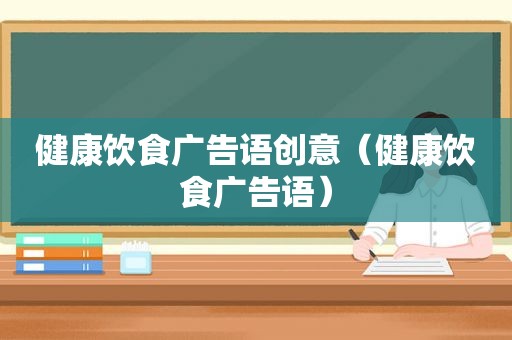 健康饮食广告语创意（健康饮食广告语）